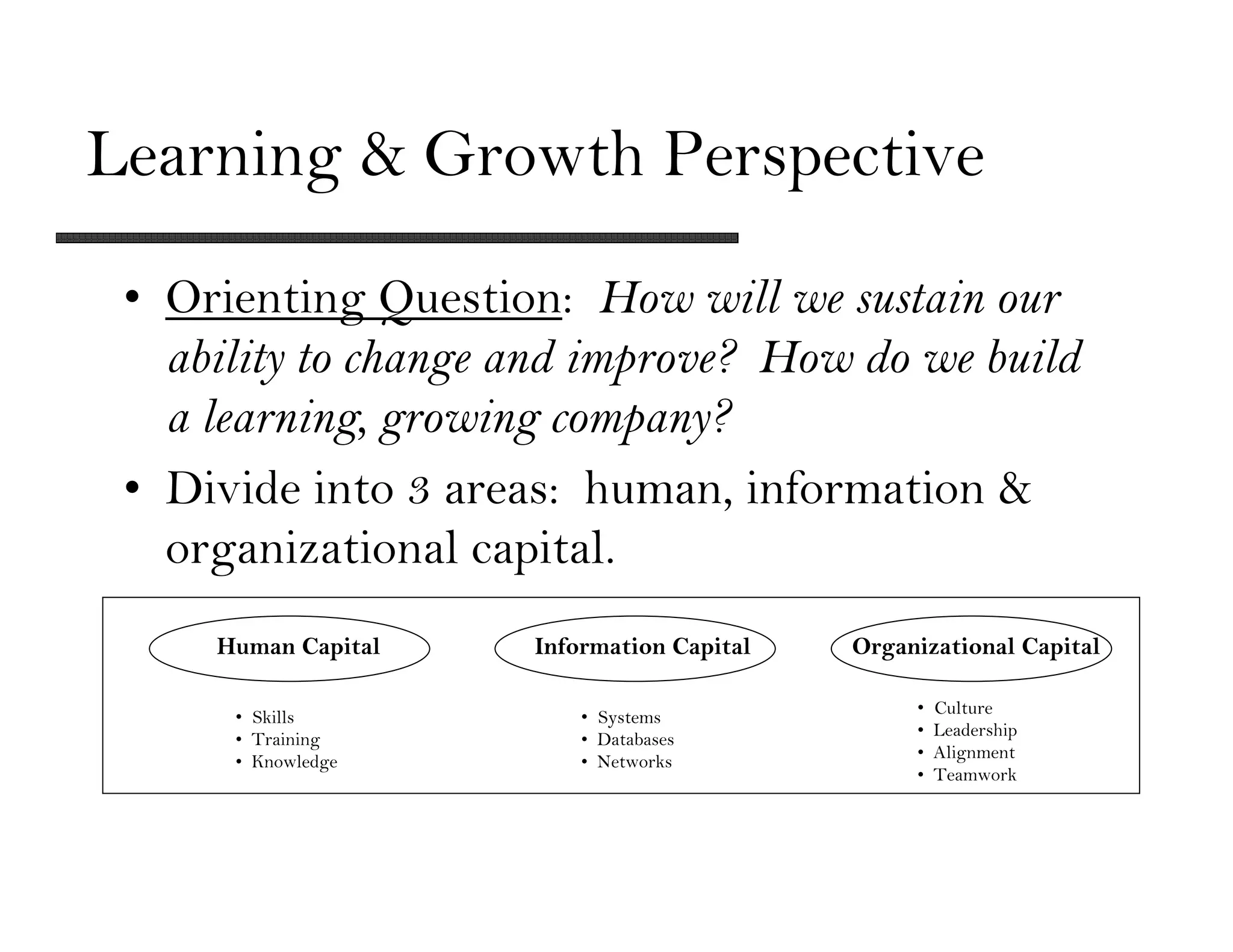 Learning & Growth Perspective

• Orienting Question: How will we sustain our ability to change and improve? How do we build a learning, growing company?

• Divide into 3 areas: human, information & organizational capital.

Human Capital

• Skills
• Training
• Knowledge

Information Capital

• Systems
• Databases
• Networks

Organizational Capital

• Culture
• Leadership
• Alignment
• Teamwork